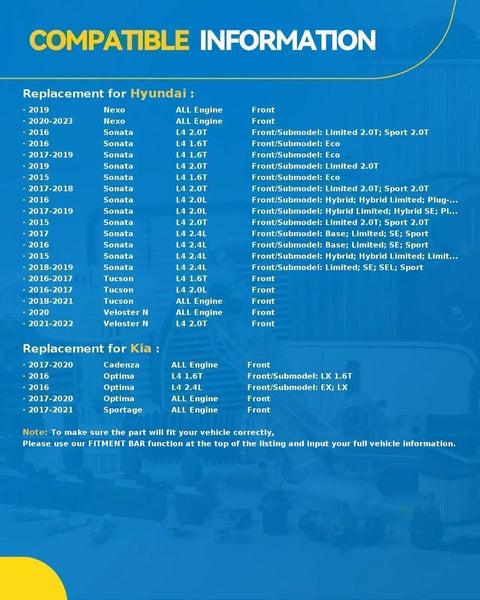 COMPATIBLE INFORMATION

Replacement for Hyundai :

· 2019 Nexo ALL Engine Front
· 2020-2023 Nexo ALL Engine Front
· 2016 Sonata L4 2.0T Front/Submodel: Limited 2.0T; Sport 2.0T
· 2016 Sonata L4 1.6T Front/Submodel: Eco
· 2017-2019 Sonata L4 1.6T Front/Submodel: Eco
· 2019 Sonata L4 2.0T Front/Submodel: Limited 2.0T
· 2015 Sonata L4 1.6T Front/Submodel: Eco
· 2017-2018 Sonata L4 2.0T Front/Submodel: Limited 2.0T; Sport 2.0T
· 2016 Sonata L4 2.0L Front/Submodel: Hybrid; Hybrid Limited; Plug-...
· 2017-2019 Sonata L4 2.0L Front/Submodel: Hybrid Limited; Hybrid SE; Pl...
· 2015 Sonata L4 2.0T Front/Submodel: Limited 2.0T; Sport 2.0T
· 2017 Sonata L4 2.4L Front/Submodel: Base; Limited; SE; Sport
· 2016 Sonata L4 2.4L Front/Submodel: Base; Limited; SE; Sport
· 2015 Sonata L4 2.4L Front/Submodel: Hybrid; Hybrid Limited; Limit...
· 2018-2019 Sonata L4 2.4L Front/Submodel: Limited; SE; SEL; Sport
· 2016-2017 Tucson L4 1.6T Front
· 2016-2017 Tucson L4 2.0L Front
· 2018-2021 Tucson ALL Engine Front
· 2020 Veloster N ALL Engine Front
· 2021-2022 Veloster N L4 2.0T Front

Replacement for Kia :

· 2017-2020 Cadenza ALL Engine Front
· 2016 Optima L4 1.6T Front/Submodel: LX 1.6T
· 2016 Optima L4 2.4L Front/Submodel: EX; LX
· 2017-2020 Optima ALL Engine Front
· 2017-2021 Sportage ALL Engine Front

Note: To make sure the part will fit your vehicle correctly,
Please use our FITMENT BAR function at the top of the listing and input your full vehicle information.